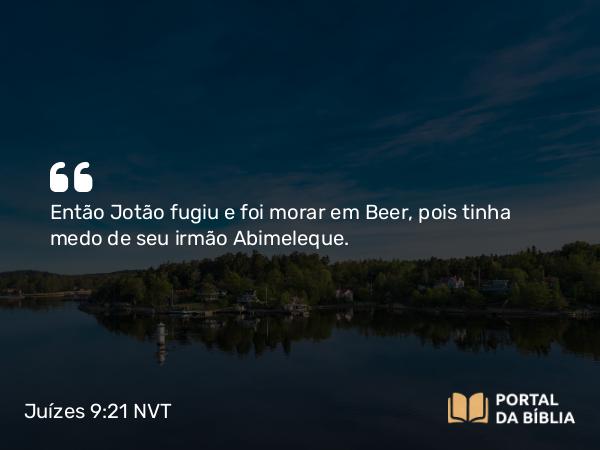 “

Então Jotão fugiu e foi morar em Beer, pois tinha medo de seu irmão Abimeleque.

Juízes 9:21 NVT

PORTAL DA BÍBLIA